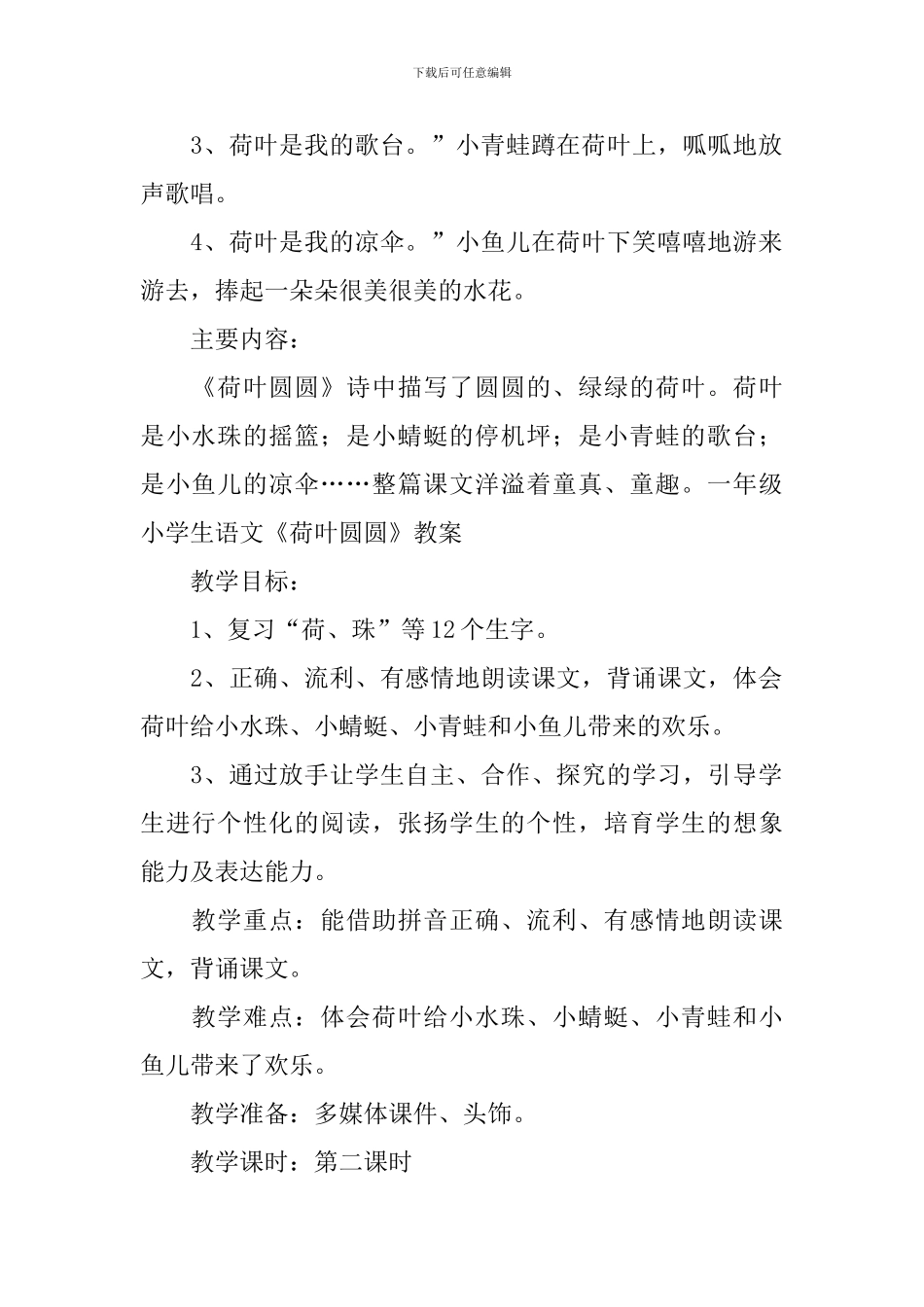 下载后可任意编辑

3、荷叶是我的歌台。”小青蛙蹲在荷叶上，呱呱地放声歌唱。

4、荷叶是我的凉伞。”小鱼儿在荷叶下笑嘻嘻地游来游去，捧起一朵朵很美很美的水花。

主要内容：

《荷叶圆圆》诗中描写了圆圆的、绿绿的荷叶。荷叶是小水珠的摇篮；是小蜻蜓的停机坪；是小青蛙的歌台；是小鱼儿的凉伞……整篇课文洋溢着童真、童趣。一年级小学生语文《荷叶圆圆》教案

教学目标：

1、复习“荷、珠”等12个生字。

2、正确、流利、有感情地朗读课文，背诵课文，体会荷叶给小水珠、小蜻蜓、小青蛙和小鱼儿带来的欢乐。

3、通过放手让学生自主、合作、探究的学习，引导学生进行个性化的阅读，张扬学生的个性，培育学生的想象能力及表达能力。

教学重点：能借助拼音正确、流利、有感情地朗读课文，背诵课文。

教学难点：体会荷叶给小水珠、小蜻蜓、小青蛙和小鱼儿带来了欢乐。

教学准备：多媒体课件、头饰。

教学课时：第二课时